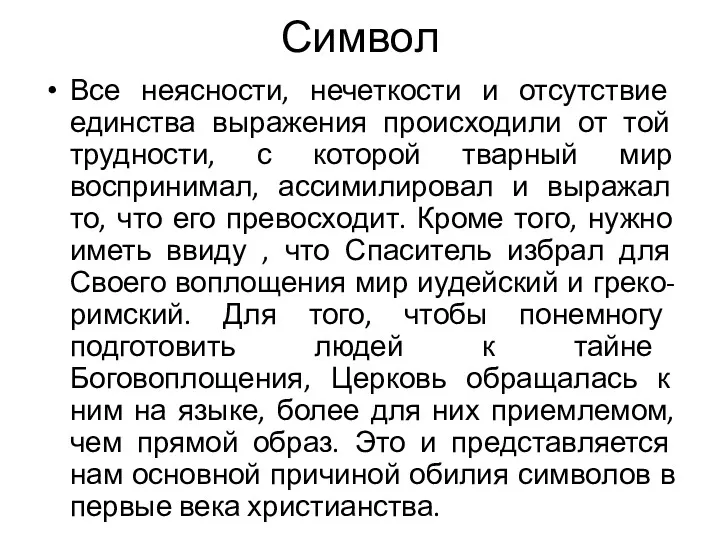 Символ

• Все неясности, нечеткости и отсутствие единства выражения происходили от той трудности, с которой тварный мир воспринимал, ассимилировал и выражал то, что его превосходит. Кроме того, нужно иметь ввиду , что Спаситель избрал для Своего воплощения мир иудейский и греко-римский. Для того, чтобы понемногу подготовить людей к тайне Боговоплощения, Церковь обращалась к ним на языке, более для них приемлемом, чем прямой образ. Это и представляется нам основной причиной обилия символов в первые века христианства.